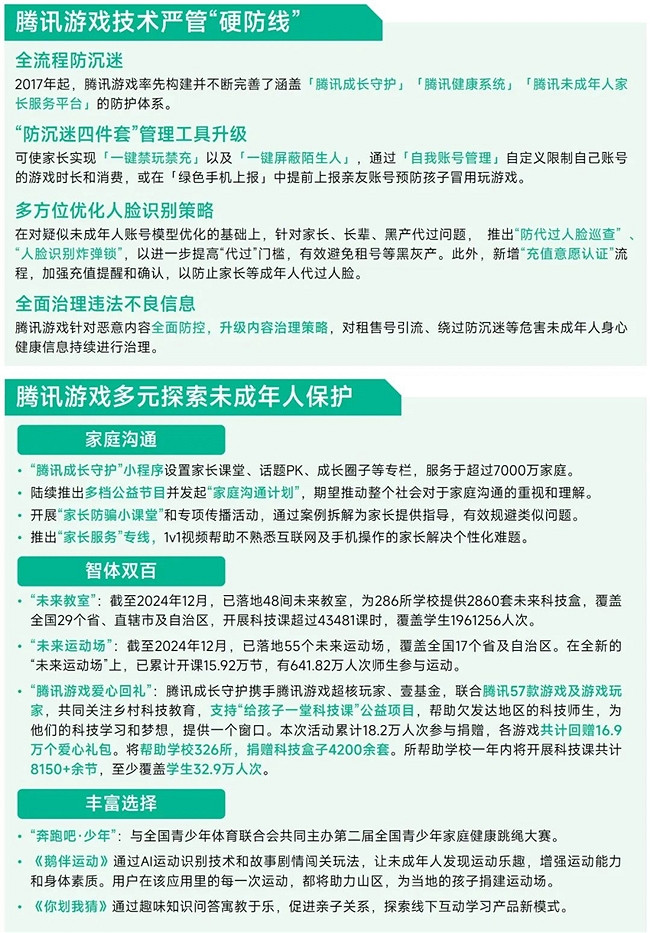 腾讯游戏技术严管“硬防线”

全流程防沉迷

2017年起，腾讯游戏率先构建并不断完善了涵盖「腾讯成长守护」「腾讯健康系统」「腾讯未成年人家长服务平台」的防护体系。

“防沉迷四件套”管理工具升级

可使家长实现「一键禁玩禁充」以及「一键屏蔽陌生人」，通过「自我账号管理」自定义限制自己账号的游戏时长和消费，或在「绿色手机上报」中提前上报亲友账号预防孩子冒用玩游戏。

多方位优化人脸识别策略

在对疑似未成年人账号模型优化的基础上，针对家长、长辈、黑产代过问题，推出“防代过人脸巡查”、“人脸识别炸弹锁”，以进一步提高“代过”门槛，有效避免租号等黑灰产。此外，新增“充值意愿认证”流程，加强充值提醒和确认，以防止家长等成年人代过人脸。

全面治理违法不良信息

腾讯游戏针对恶意内容全面防控，升级内容治理策略，对租售号引流、绕过防沉迷等危害未成年人身心健康信息持续进行治理。

腾讯游戏多元探索未成年人保护

家庭沟通

• “腾讯成长守护”小程序设置家长课堂、话题PK、成长圈子等专栏，服务于超过7000万家庭。
• 陆续推出多档公益节目并发起“家庭沟通计划”，期望推动整个社会对于家庭沟通的重视和理解。
• 开展“家长防骗小课堂”和专项传播活动，通过案例拆解为家长提供指导，有效规避类似问题。
• 推出“家长服务”专线，1v1视频帮助不熟悉互联网及手机操作的家长解决个性化难题。

智体双百

• “未来教室”：截至2024年12月，已落地48间未来教室，为286所学校提供2860套未来科技盒，覆盖全国29个省、直辖市及自治区，开展科技课超过43481课时，覆盖学生1961256人次。
• “未来运动场”：截至2024年12月，已落地55个未来运动场，覆盖全国17个省及自治区。在全新的“未来运动场”上，已累计开课15.92万节，有641.82万人次师生参与运动。
• “腾讯游戏爱心回礼”：腾讯成长守护携手腾讯游戏超核玩家、壹基金，联合腾讯57款游戏及游戏玩家，共同关注乡村科技教育，支持“给孩子一堂科技课”公益项目，帮助欠发达地区的科技师生，为他们的科技学习和梦想，提供一个窗口。本次活动累计18.2万人次参与捐赠，各游戏共计回赠16.9万个爱心礼包。将帮助学校326所，捐赠科技盒子4200余套。所帮助学校一年内将开展科技课共计8150+余节，至少覆盖学生32.9万人次。

丰富选择

• “奔跑吧·少年”：与全国青少年体育联合会共同主办第二届全国青少年家庭健康跳绳大赛。
• 《鹅伴运动》通过AI运动识别技术和故事剧情闯关玩法，让未成年人发现运动乐趣，增强运动能力和身体素质。用户在该应用里的每一次运动，都将助力山区，为当地的孩子捐建运动场。
• 《你划我猜》通过趣味知识问答寓教于乐，促进亲子关系，探索线下互动学习产品新模式。